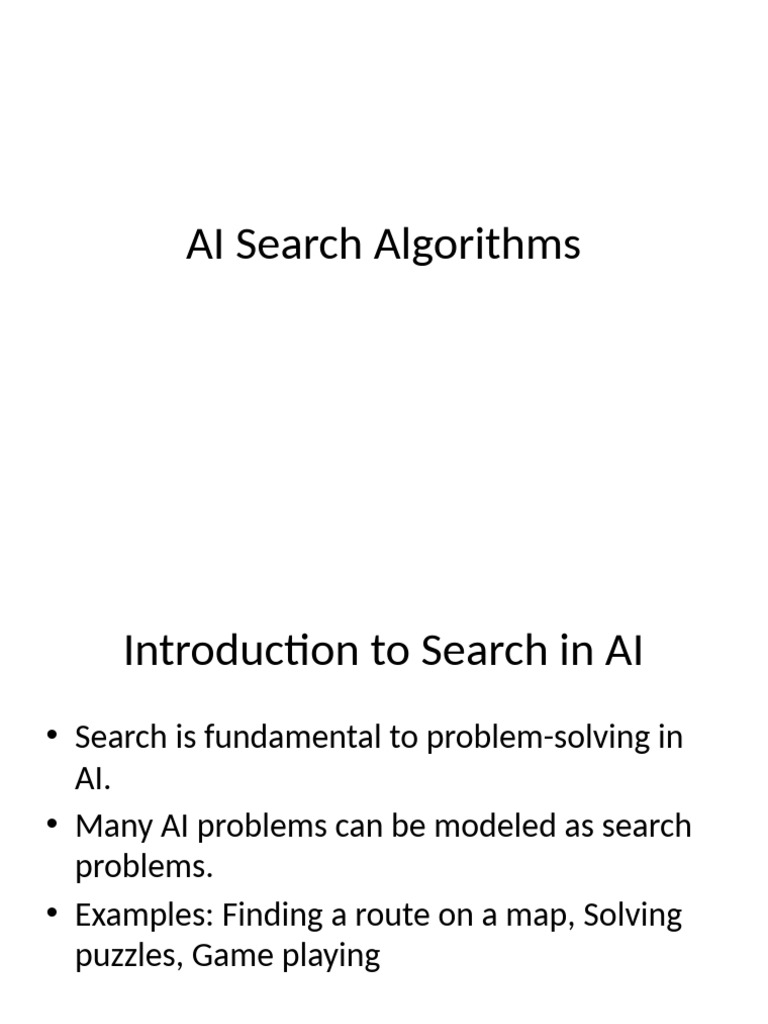 AI Search Algorithms

Introduction to Search in AI

• Search is fundamental to problem-solving in AI.
• Many AI problems can be modeled as search problems.
• Examples: Finding a route on a map, Solving puzzles, Game playing